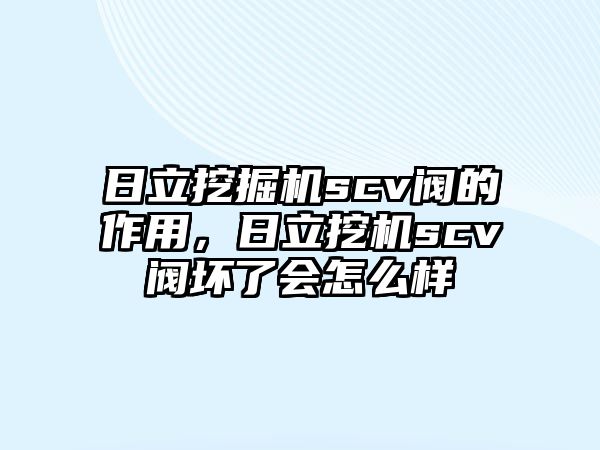 日立挖掘机scv阀的作用，日立挖机scv阀坏了会怎么样